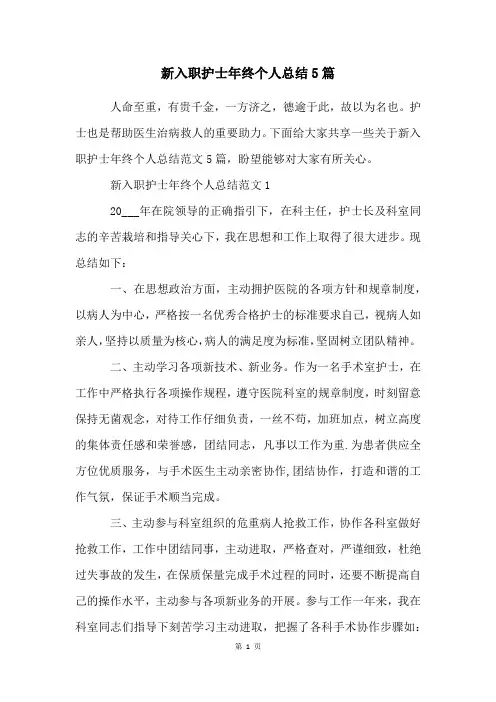 新入职护士年终个人总结5篇

人命至重，有贵千金，一方济之，德逾于此，故以为名也。护士也是帮助医生治病救人的重要助力。下面给大家共享一些关于新入职护士年终个人总结范文5篇，盼望能够对大家有所关心。

新入职护士年终个人总结范文1

20___年在院领导的正确指引下，在科主任，护士长及科室同志的辛苦栽培和指导关心下，我在思想和工作上取得了很大进步。现总结如下：

一、在思想政治方面，主动拥护医院的各项方针和规章制度，以病人为中心，严格按一名优秀合格护士的标准要求自己，视病人如亲人，坚持以质量为核心，病人的满足度为标准，坚固树立团队精神。

二、主动学习各项新技术、新业务。作为一名手术室护士，在工作中严格执行各项操作规程，遵守医院科室的规章制度，时刻留意保持无菌观念，对待工作仔细负责，一丝不苟，加班加点，树立高度的集体责任感和荣誉感，团结同志，凡事以工作为重.为患者供应全方位优质服务，与手术医生主动亲密协作,团结协作，打造和谐的工作气氛，保证手术顺当完成。

三、主动参与科室组织的危重病人抢救工作，协作各科室做好抢救工作，工作中团结同事，主动进取，严格查对，严谨细致，杜绝过失事故的发生，在保质保量完成手术过程的同时，还要不断提高自己的操作水平，主动参与各项新业务的开展。参与工作一年来，我在科室同志们指导下刻苦学习主动进取，把握了各科手术协作步骤如：

第 1 页